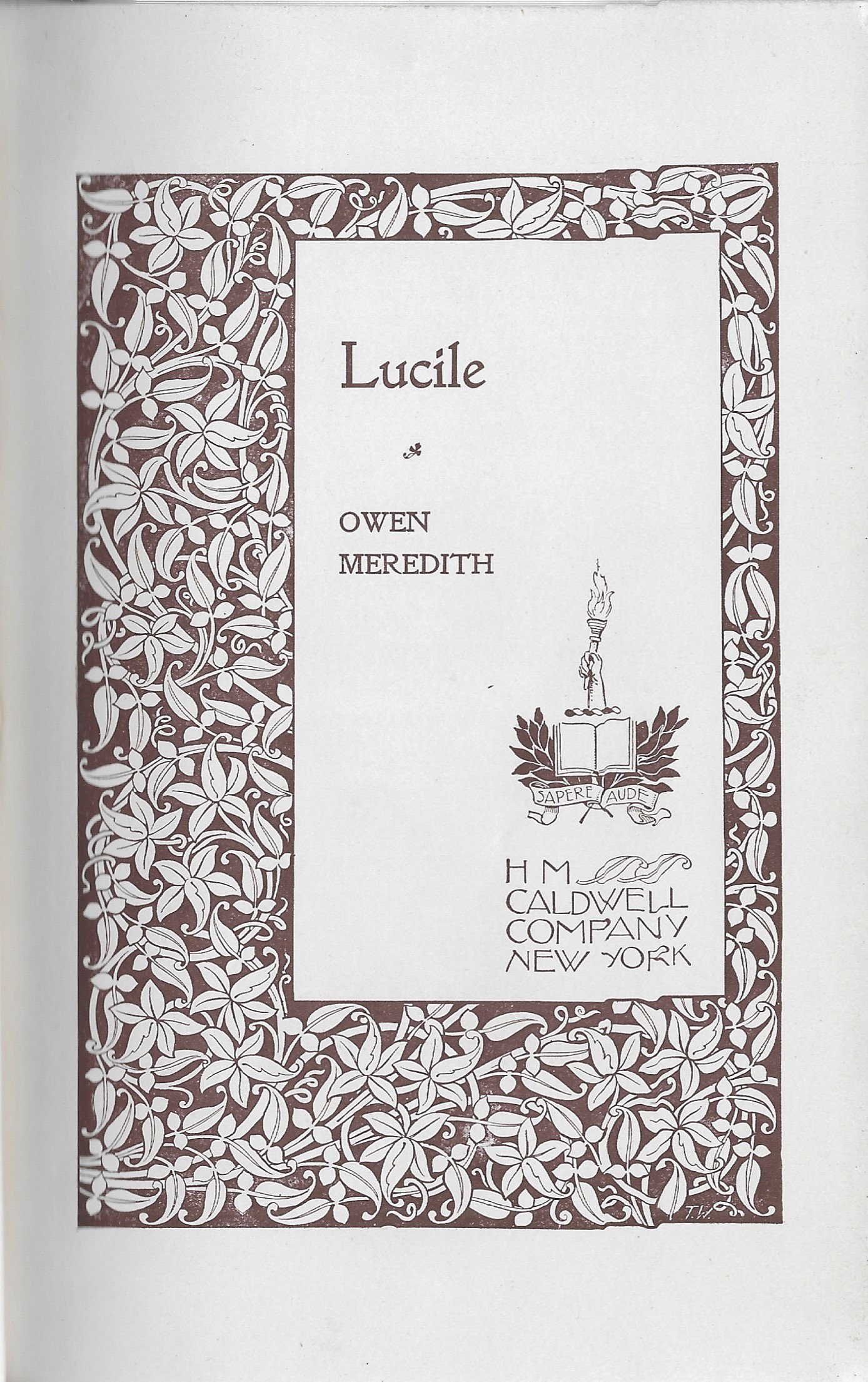 Lucile

OWEN
MEREDITH

SAPERE AUDE

H M
CALDWELL
COMPANY
NEW YORK

T.W.